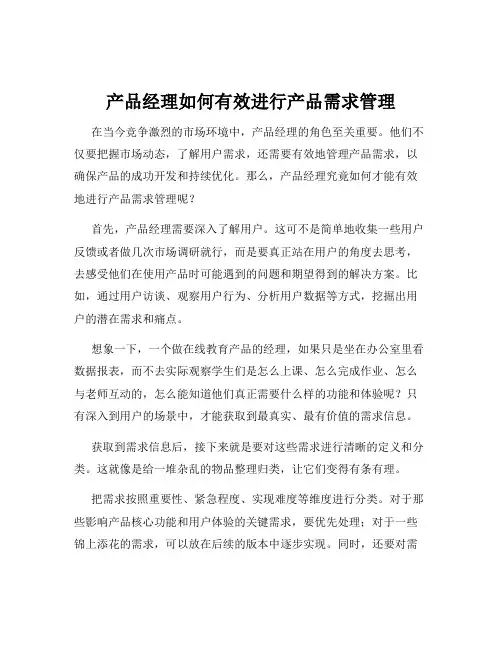 产品经理如何有效进行产品需求管理

在当今竞争激烈的市场环境中，产品经理的角色至关重要。他们不仅要把握市场动态，了解用户需求，还需要有效地管理产品需求，以确保产品的成功开发和持续优化。那么，产品经理究竟如何才能有效地进行产品需求管理呢？

首先，产品经理需要深入了解用户。这可不是简单地收集一些用户反馈或者做几次市场调研就行，而是要真正站在用户的角度去思考，去感受他们在使用产品时可能遇到的问题和期望得到的解决方案。比如，通过用户访谈、观察用户行为、分析用户数据等方式，挖掘出用户的潜在需求和痛点。

想象一下，一个做在线教育产品的经理，如果只是坐在办公室里看数据报表，而不去实际观察学生们是怎么上课、怎么完成作业、怎么与老师互动的，怎么能知道他们真正需要什么样的功能和体验呢？只有深入到用户的场景中，才能获取到最真实、最有价值的需求信息。

获取到需求信息后，接下来就是要对这些需求进行清晰的定义和分类。这就像是给一堆杂乱的物品整理归类，让它们变得有条有理。

把需求按照重要性、紧急程度、实现难度等维度进行分类。对于那些影响产品核心功能和用户体验的关键需求，要优先处理；对于一些锦上添花的需求，可以放在后续的版本中逐步实现。同时，还要对需